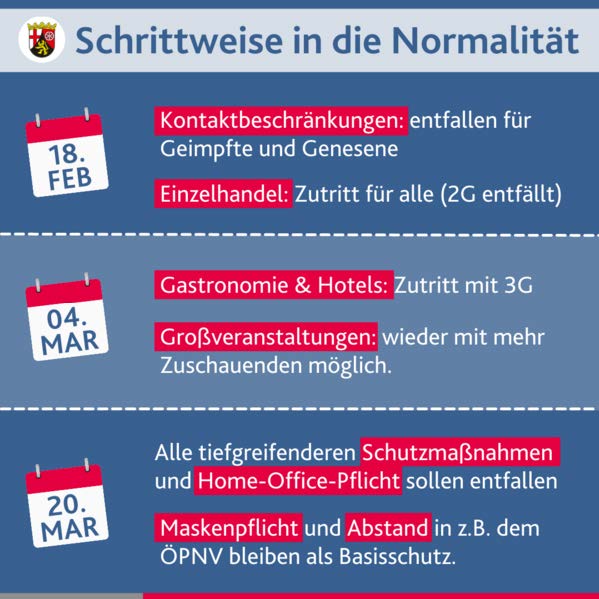 Schrittweise in die Normalität

18. FEB

Kontaktbeschränkungen: entfallen für Geimpfte und Genesene

Einzelhandel: Zutritt für alle (2G entfällt)

04. MAR

Gastronomie & Hotels: Zutritt mit 3G

Großveranstaltungen: wieder mit mehr Zuschauenden möglich.

20. MAR

Alle tiefgreifenderen Schutzmaßnahmen und Home-Office-Pflicht sollen entfallen

Maskenpflicht und Abstand in z.B. dem ÖPNV bleiben als Basisschutz.